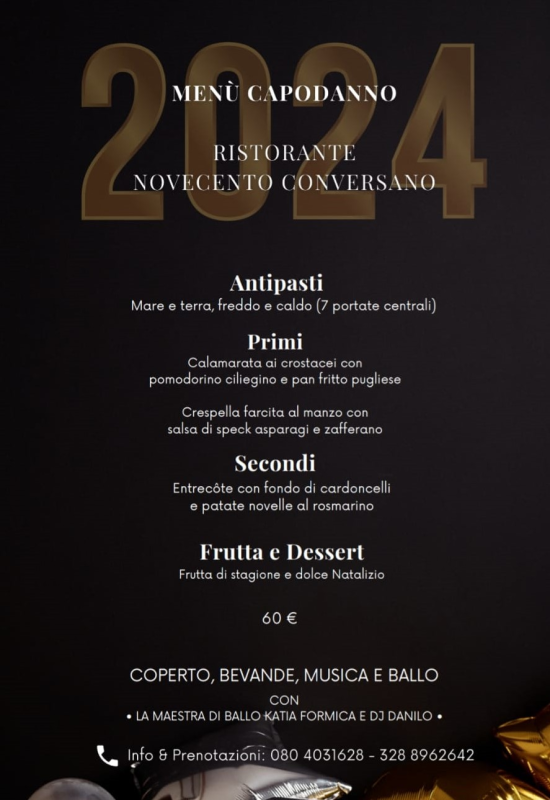 2024

MENÙ CAPODANNO

RISTORANTE
NOVECENTO CONVERSANO

Antipasti
Mare e terra, freddo e caldo (7 portate centrali)

Primi
Calamarata ai crostacei con pomodorino ciliegino e pan fritto pugliese

Crespella farcita al manzo con salsa di speck asparagi e zafferano

Secondi
Entrecôte con fondo di cardoncelli e patate novelle al rosmarino

Frutta e Dessert
Frutta di stagione e dolce Natalizio

60 €

COPERTO, BEVANDE, MUSICA E BALLO
CON
• LA MAESTRA DI BALLO KATIA FORMICA E DJ DANILO •

Info & Prenotazioni: 080 4031628 - 328 8962642